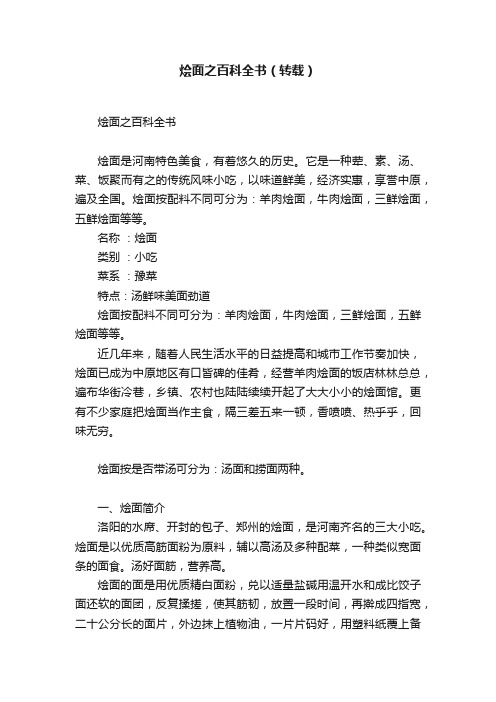 烩面之百科全书（转载）

烩面之百科全书

烩面是河南特色美食，有着悠久的历史。它是一种荤、素、汤、菜、饭聚而有之的传统风味小吃，以味道鲜美，经济实惠，享誉中原，遍及全国。烩面按配料不同可分为：羊肉烩面，牛肉烩面，三鲜烩面，五鲜烩面等等。

名称 ：烩面

类别 ：小吃

菜系 ：豫菜

特点：汤鲜味美面劲道

烩面按配料不同可分为：羊肉烩面，牛肉烩面，三鲜烩面，五鲜烩面等等。

近几年来，随着人民生活水平的日益提高和城市工作节奏加快，烩面已成为中原地区有口皆碑的佳肴，经营羊肉烩面的饭店林林总总，遍布华街冷巷，乡镇、农村也陆陆续续开起了大大小小的烩面馆。更有不少家庭把烩面当作主食，隔三差五来一顿，香喷喷、热乎乎，回味无穷。

烩面按是否带汤可分为：汤面和捞面两种。

一、烩面简介

洛阳的水席、开封的包子、郑州的烩面，是河南齐名的三大小吃。烩面是以优质高筋面粉为原料，辅以高汤及多种配菜，一种类似宽面条的面食。汤好面筋，营养高。

烩面的面是用优质精白面粉，兑以适量盐碱用温开水和成比饺子面还软的面团，反复揉搓，使其筋韧，放置一段时间，再擀成四指宽，二十公分长的面片，外边抹上植物油，一片片码好，用塑料纸覆上备